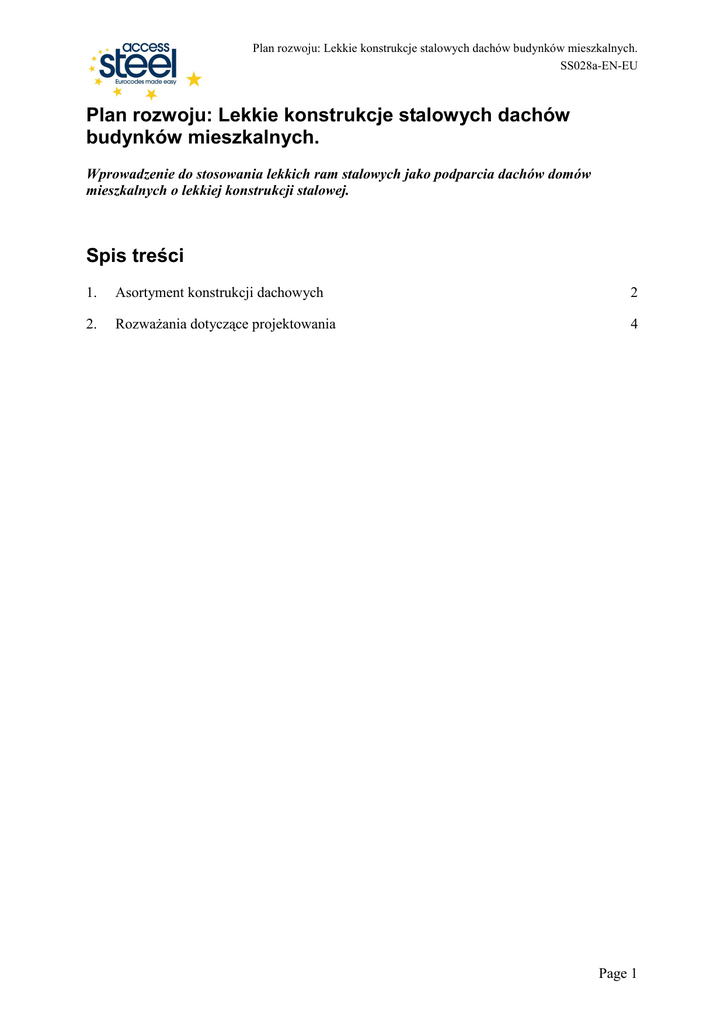 access
steel
Eurocodes made easy

Plan rozwoju: Lekkie konstrukcje stalowych dachów budynków mieszkalnych.
SS028a-EN-EU

Plan rozwoju: Lekkie konstrukcje stalowych dachów budynków mieszkalnych.

Wprowadzenie do stosowania lekkich ram stalowych jako podparcia dachów domów mieszkalnych o lekkiej konstrukcji stalowej.

Spis treści

1. Asortyment konstrukcji dachowych 2

2. Rozważania dotyczące projektowania 4

Page 1